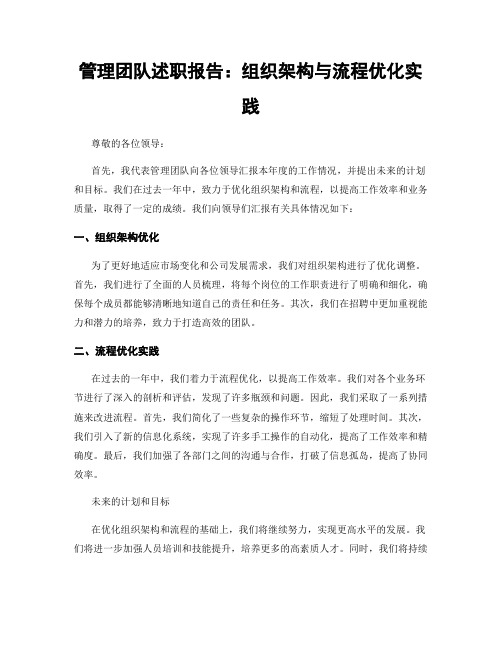 管理团队述职报告：组织架构与流程优化实践

尊敬的各位领导：

首先，我代表管理团队向各位领导汇报本年度的工作情况，并提出未来的计划和目标。我们在过去一年中，致力于优化组织架构和流程，以提高工作效率和业务质量，取得了一定的成绩。我们向领导们汇报有关具体情况如下：

一、组织架构优化

为了更好地适应市场变化和公司发展需求，我们对组织架构进行了优化调整。首先，我们进行了全面的人员梳理，将每个岗位的工作职责进行了明确和细化，确保每个成员都能够清晰地知道自己的责任和任务。其次，我们在招聘中更加重视能力和潜力的培养，致力于打造高效的团队。

二、流程优化实践

在过去的一年中，我们着力于流程优化，以提高工作效率。我们对各个业务环节进行了深入的剖析和评估，发现了许多瓶颈和问题。因此，我们采取了一系列措施来改进流程。首先，我们简化了一些复杂的操作环节，缩短了处理时间。其次，我们引入了新的信息化系统，实现了许多手工操作的自动化，提高了工作效率和精确度。最后，我们加强了各部门之间的沟通与合作，打破了信息孤岛，提高了协同效率。

未来的计划和目标

在优化组织架构和流程的基础上，我们将继续努力，实现更高水平的发展。我们将进一步加强人员培训和技能提升，培养更多的高素质人才。同时，我们将持续